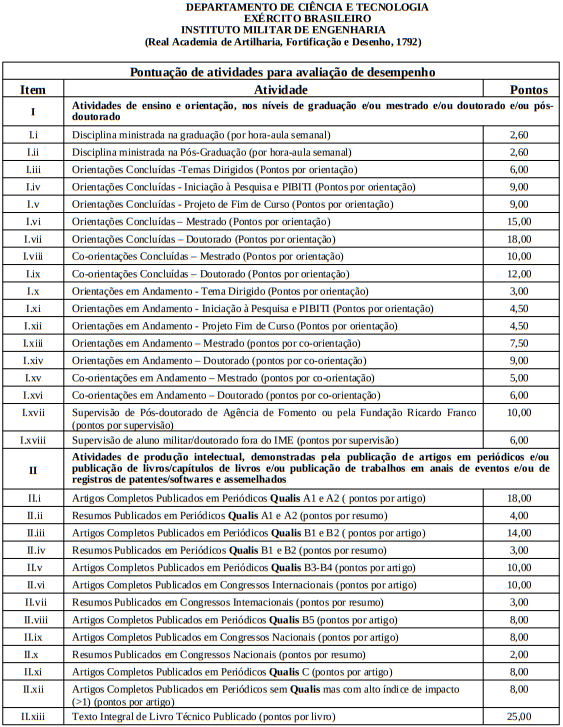 DEPARTAMENTO DE CIÊNCIA E TECNOLOGIA
EXÉRCITO BRASILEIRO
INSTITUTO MILITAR DE ENGENHARIA
(Real Academia de Artilharia, Fortificação e Desenho, 1792)

Pontuação de atividades para avaliação de desempenho

| Item | Atividade | Pontos |
|---|---|---|
| I | Atividades de ensino e orientação, nos níveis de graduação e/ou mestrado e/ou doutorado e/ou pós-doutorado | |
| I.i | Disciplina ministrada na graduação (por hora-aula semanal) | 2,60 |
| I.ii | Disciplina ministrada na Pós-Graduação (por hora-aula semanal) | 2,60 |
| I.iii | Orientações Concluídas -Temas Dirigidos (Pontos por orientação) | 6,00 |
| I.iv | Orientações Concluídas - Iniciação à Pesquisa e PIBITI (Pontos por orientação) | 9,00 |
| I.v | Orientações Concluídas - Projeto de Fim de Curso (Pontos por orientação) | 9,00 |
| I.vi | Orientações Concluídas – Mestrado (Pontos por orientação) | 15,00 |
| I.vii | Orientações Concluídas – Doutorado (Pontos por orientação) | 18,00 |
| I.viii | Co-orientações Concluídas – Mestrado (Pontos por orientação) | 10,00 |
| I.ix | Co-orientações Concluídas – Doutorado (Pontos por orientação) | 12,00 |
| I.x | Orientações em Andamento - Tema Dirigido (Pontos por orientação) | 3,00 |
| I.xi | Orientações em Andamento - Iniciação à Pesquisa e PIBITI (Pontos por orientação) | 4,50 |
| I.xii | Orientações em Andamento - Projeto Fim de Curso (Pontos por orientação) | 4,50 |
| I.xiii | Orientações em Andamento – Mestrado (pontos por co-orientação) | 7,50 |
| I.xiv | Orientações em Andamento – Doutorado (pontos por co-orientação) | 9,00 |
| I.xv | Co-orientações em Andamento – Mestrado (pontos por co-orientação) | 5,00 |
| I.xvi | Co-orientações em Andamento – Doutorado (pontos por co-orientação) | 6,00 |
| I.xvii | Supervisão de Pós-doutorado de Agência de Fomento ou pela Fundação Ricardo Franco (pontos por supervisão) | 10,00 |
| I.xviii | Supervisão de aluno militar/doutorado fora do IME (pontos por supervisão) | 6,00 |
| II | Atividades de produção intelectual, demonstradas pela publicação de artigos em periódicos e/ou publicação de livros/capítulos de livros e/ou publicação de trabalhos em anais de eventos e/ou de registros de patentes/softwares e assemelhados | |
| II.i | Artigos Completos Publicados em Periódicos Qualis A1 e A2 ( pontos por artigo) | 18,00 |
| II.ii | Resumos Publicados em Periódicos Qualis A1 e A2 (pontos por resumo) | 4,00 |
| II.iii | Artigos Completos Publicados em Periódicos Qualis B1 e B2 ( pontos por artigo) | 14,00 |
| II.iv | Resumos Publicados em Periódicos Qualis B1 e B2 (pontos por resumo) | 3,00 |
| II.v | Artigos Completos Publicados em Periódicos Qualis B3-B4 (pontos por artigo) | 10,00 |
| II.vi | Artigos Completos Publicados em Congressos Internacionais (pontos por artigo) | 10,00 |
| II.vii | Resumos Publicados em Congressos Internacionais (pontos por resumo) | 3,00 |
| II.viii | Artigos Completos Publicados em Periódicos Qualis B5 (pontos por artigo) | 8,00 |
| II.ix | Artigos Completos Publicados em Congressos Nacionais (pontos por artigo) | 8,00 |
| II.x | Resumos Publicados em Congressos Nacionais (pontos por resumo) | 2,00 |
| II.xi | Artigos Completos Publicados em Periódicos Qualis C (pontos por artigo) | 8,00 |
| II.xii | Artigos Completos Publicados em Periódicos sem Qualis mas com alto índice de impacto (>1) (pontos por artigo) | 8,00 |
| II.xiii | Texto Integral de Livro Técnico Publicado (pontos por livro) | 25,00 |